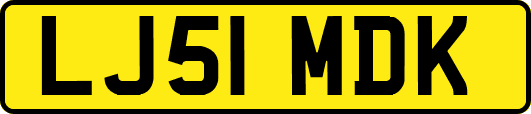 LJ51 MDK